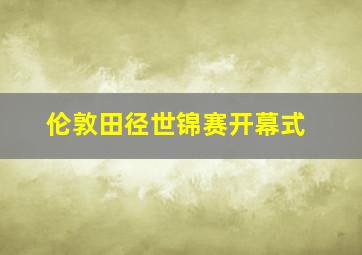 伦敦田径世锦赛开幕式